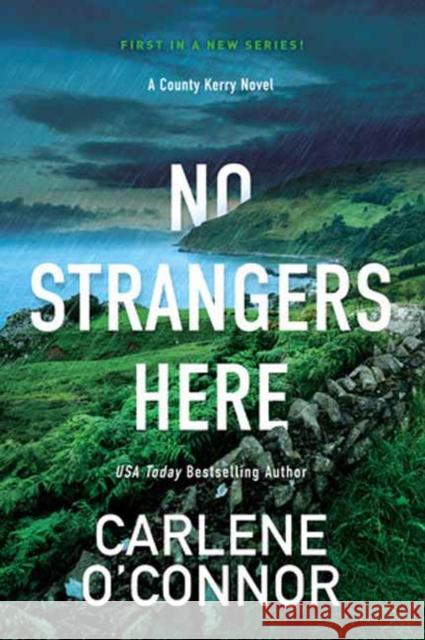 FIRST IN A NEW SERIES!

A County Kerry Novel

NO STRANGERS HERE

USA Today Bestselling Author

CARLENE O'CONNOR